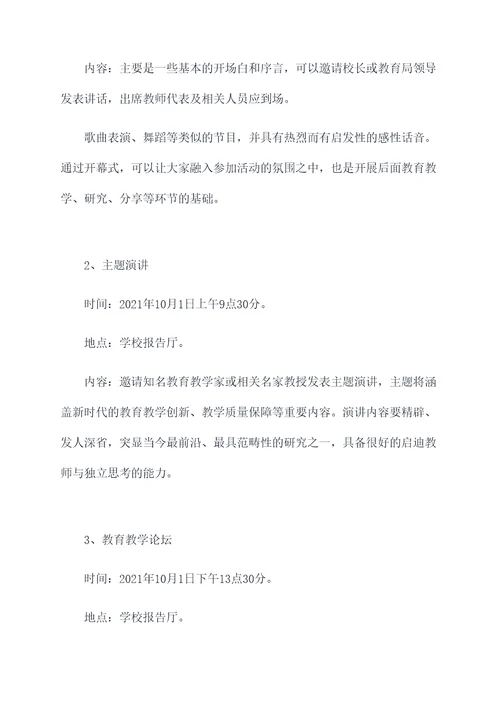 内容：主要是一些基本的开场白和序言，可以邀请校长或教育局领导发表讲话，出席教师代表及相关人员应到场。

歌曲表演、舞蹈等类似的节目，并具有热烈而有启发性的感性话音。通过开幕式，可以让大家融入参加活动的氛围之中，也是开展后面教育教学、研究、分享等环节的基础。

2、主题演讲

时间：2021年10月1日上午9点30分。

地点：学校报告厅。

内容：邀请知名教育教学家或相关名家教授发表主题演讲，主题将涵盖新时代的教育教学创新、教学质量保障等重要内容。演讲内容要精辟、发人深省，突显当今最前沿、最具范畴性的研究之一，具备很好的启迪教师与独立思考的能力。

3、教育教学论坛

时间：2021年10月1日下午13点30分。

地点：学校报告厅。